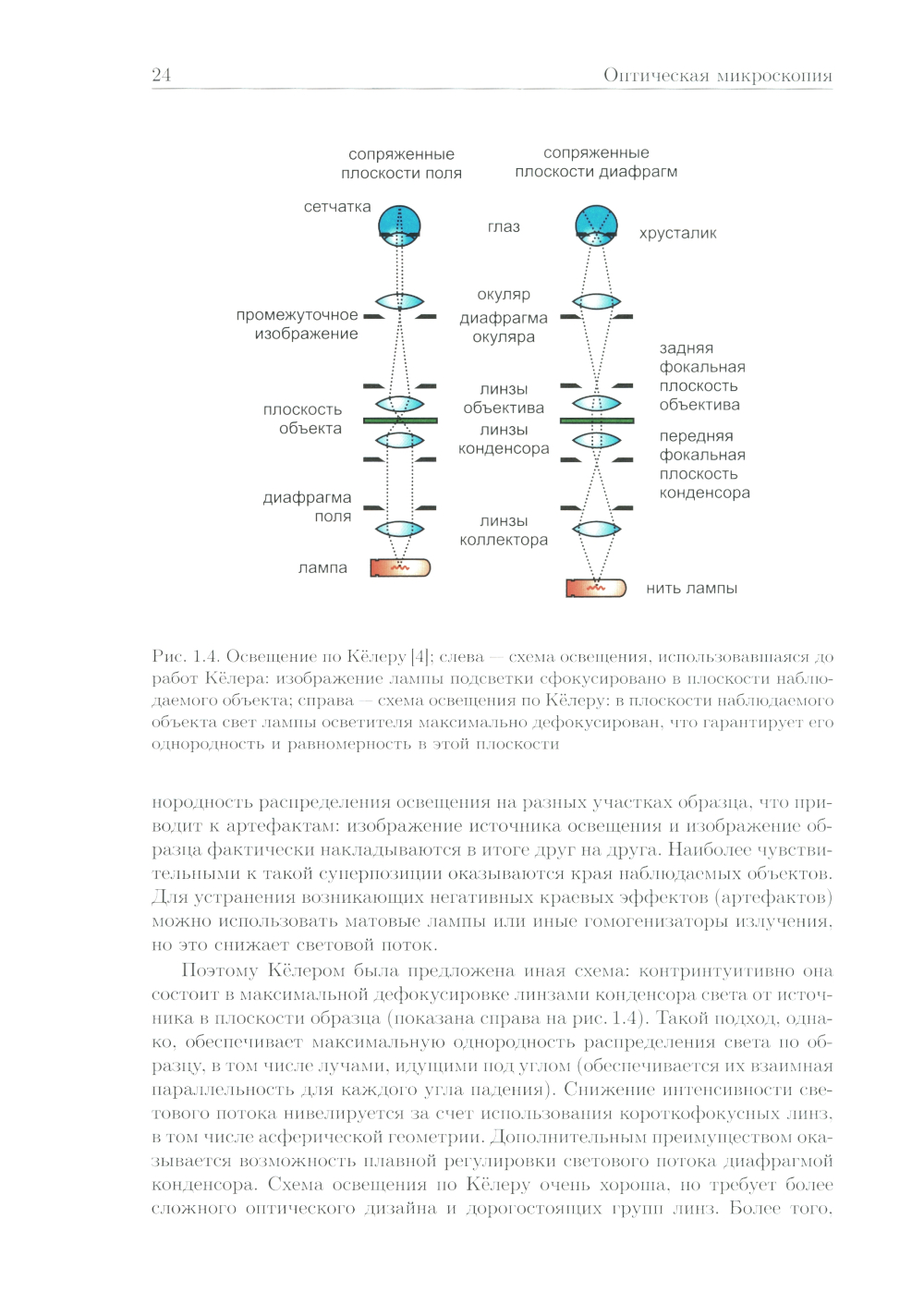 24 Оптическая микроскопия

сопряженные плоскости поля

сопряженные плоскости диафрагм

сетчатка

глаз

хрусталик

окуляр

промежуточное изображение

диафрагма окуляра

задняя фокальная плоскость объектива

линзы объектива

плоскость объекта

линзы конденсора

передняя фокальная плоскость конденсора

диафрагма поля

линзы коллектора

лампа

нить лампы

Рис. 1.4. Освещение по Кёлеру [4]; слева — схема освещения, использовавшаяся до работ Кёлера: изображение лампы подсветки сфокусировано в плоскости наблюдаемого объекта; справа — схема освещения по Кёлеру: в плоскости наблюдаемого объекта свет лампы осветителя максимально дефокусирован, что гарантирует его однородность и равномерность в этой плоскости

нородность распределения освещения на разных участках образца, что приводит к артефактам: изображение источника освещения и изображение образца фактически накладываются в итоге друг на друга. Наиболее чувствительными к такой суперпозиции оказываются края наблюдаемых объектов. Для устранения возникающих негативных краевых эффектов (артефактов) можно использовать матовые лампы или иные гомогенизаторы излучения, но это снижает световой поток.

Поэтому Кёлером была предложена иная схема: контринтуитивно она состоит в максимальной дефокусировке линзами конденсора света от источника в плоскости образца (показана справа на рис. 1.4). Такой подход, однако, обеспечивает максимальную однородность распределения света по образцу, в том числе лучами, идущими под углом (обеспечивается их взаимная параллельность для каждого угла падения). Снижение интенсивности светового потока нивелируется за счет использования короткофокусных линз, в том числе асферической геометрии. Дополнительным преимуществом оказывается возможность плавной регулировки светового потока диафрагмой конденсора. Схема освещения по Кёлеру очень хороша, но требует более сложного оптического дизайна и дорогостоящих групп линз. Более того,